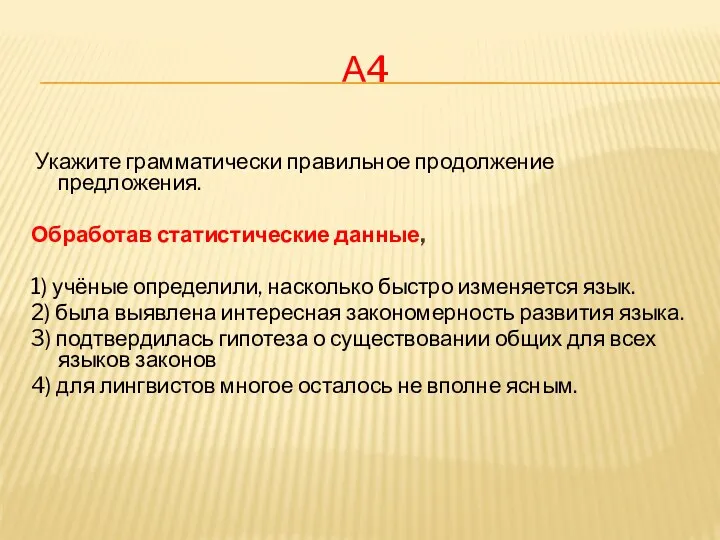 А4

Укажите грамматически правильное продолжение предложения.

Обработав статистические данные,

1) учёные определили, насколько быстро изменяется язык.
2) была выявлена интересная закономерность развития языка.
3) подтвердилась гипотеза о существовании общих для всех языков законов
4) для лингвистов многое осталось не вполне ясным.